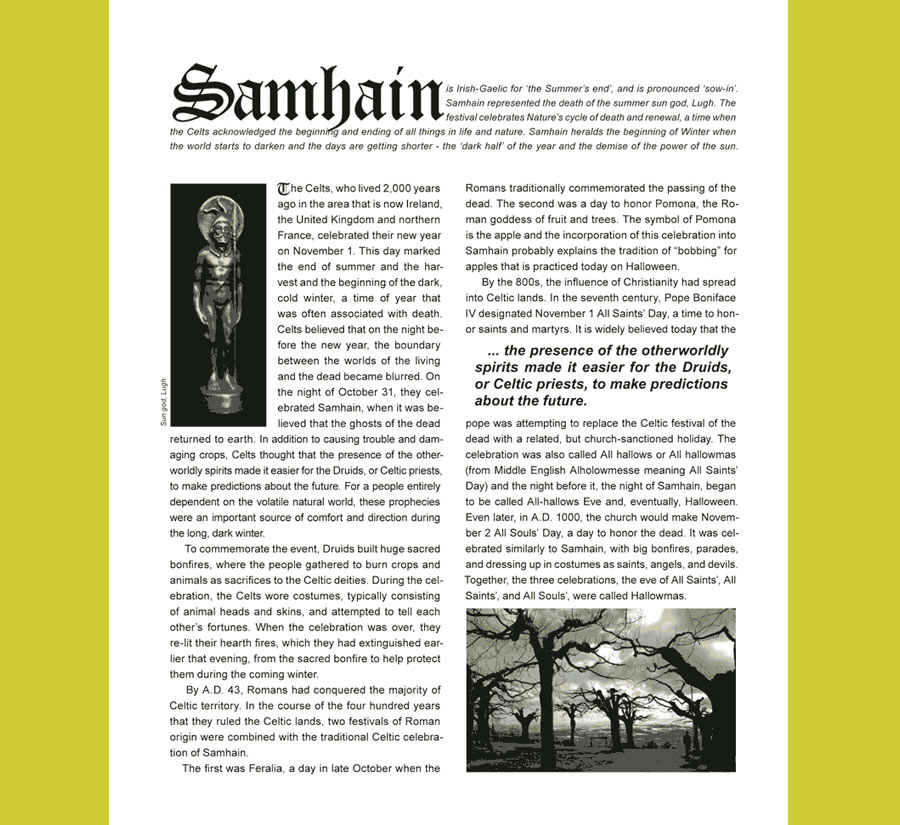 Samhain is Irish-Gaelic for 'the Summer's end', and is pronounced 'sow-in'. Samhain represented the death of the summer sun god, Lugh. The festival celebrates Nature's cycle of death and renewal, a time when the Celts acknowledged the beginning and ending of all things in life and nature. Samhain heralds the beginning of Winter when the world starts to darken and the days are getting shorter - the 'dark half' of the year and the demise of the power of the sun.

Sun god, Lugh

The Celts, who lived 2,000 years ago in the area that is now Ireland, the United Kingdom and northern France, celebrated their new year on November 1. This day marked the end of summer and the harvest and the beginning of the dark, cold winter, a time of year that was often associated with death. Celts believed that on the night before the new year, the boundary between the worlds of the living and the dead became blurred. On the night of October 31, they celebrated Samhain, when it was believed that the ghosts of the dead returned to earth. In addition to causing trouble and damaging crops, Celts thought that the presence of the otherworldly spirits made it easier for the Druids, or Celtic priests, to make predictions about the future. For a people entirely dependent on the volatile natural world, these prophecies were an important source of comfort and direction during the long, dark winter.

To commemorate the event, Druids built huge sacred bonfires, where the people gathered to burn crops and animals as sacrifices to the Celtic deities. During the celebration, the Celts wore costumes, typically consisting of animal heads and skins, and attempted to tell each other's fortunes. When the celebration was over, they re-lit their hearth fires, which they had extinguished earlier that evening, from the sacred bonfire to help protect them during the coming winter.

By A.D. 43, Romans had conquered the majority of Celtic territory. In the course of the four hundred years that they ruled the Celtic lands, two festivals of Roman origin were combined with the traditional Celtic celebration of Samhain.

The first was Feralia, a day in late October when the Romans traditionally commemorated the passing of the dead. The second was a day to honor Pomona, the Roman goddess of fruit and trees. The symbol of Pomona is the apple and the incorporation of this celebration into Samhain probably explains the tradition of "bobbing" for apples that is practiced today on Halloween.

By the 800s, the influence of Christianity had spread into Celtic lands. In the seventh century, Pope Boniface IV designated November 1 All Saints' Day, a time to honor saints and martyrs. It is widely believed today that the

... the presence of the otherworldly spirits made it easier for the Druids, or Celtic priests, to make predictions about the future.

pope was attempting to replace the Celtic festival of the dead with a related, but church-sanctioned holiday. The celebration was also called All hallows or All hallowmas (from Middle English Alholowmesse meaning All Saints' Day) and the night before it, the night of Samhain, began to be called All-hallows Eve and, eventually, Halloween. Even later, in A.D. 1000, the church would make November 2 All Souls' Day, a day to honor the dead. It was celebrated similarly to Samhain, with big bonfires, parades, and dressing up in costumes as saints, angels, and devils. Together, the three celebrations, the eve of All Saints', All Saints', and All Souls', were called Hallowmas.